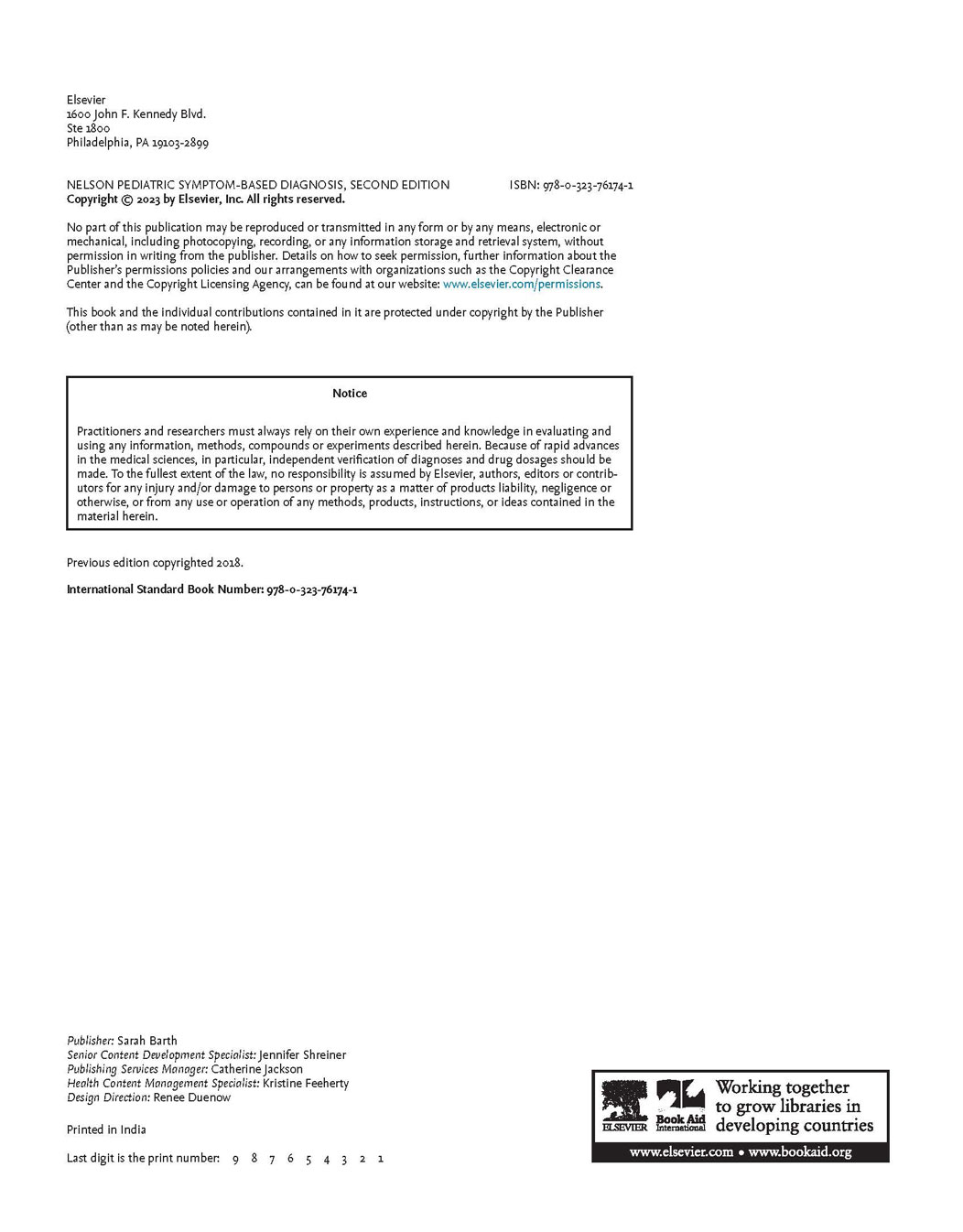 Elsevier
1600 John F. Kennedy Blvd.
Ste 1800
Philadelphia, PA 19103-2899

NELSON PEDIATRIC SYMPTOM-BASED DIAGNOSIS, SECOND EDITION ISBN: 978-0-323-76174-1
Copyright © 2023 by Elsevier, Inc. All rights reserved.

No part of this publication may be reproduced or transmitted in any form or by any means, electronic or mechanical, including photocopying, recording, or any information storage and retrieval system, without permission in writing from the publisher. Details on how to seek permission, further information about the Publisher's permissions policies and our arrangements with organizations such as the Copyright Clearance Center and the Copyright Licensing Agency, can be found at our website: www.elsevier.com/permissions.

This book and the individual contributions contained in it are protected under copyright by the Publisher (other than as may be noted herein).

Notice

Practitioners and researchers must always rely on their own experience and knowledge in evaluating and using any information, methods, compounds or experiments described herein. Because of rapid advances in the medical sciences, in particular, independent verification of diagnoses and drug dosages should be made. To the fullest extent of the law, no responsibility is assumed by Elsevier, authors, editors or contributors for any injury and/or damage to persons or property as a matter of products liability, negligence or otherwise, or from any use or operation of any methods, products, instructions, or ideas contained in the material herein.

Previous edition copyrighted 2018.

International Standard Book Number: 978-0-323-76174-1

Publisher: Sarah Barth
Senior Content Development Specialist: Jennifer Shreiner
Publishing Services Manager: Catherine Jackson
Health Content Management Specialist: Kristine Feeherty
Design Direction: Renee Duenow

Printed in India

Last digit is the print number: 9 8 7 6 5 4 3 2 1

ELSEVIER Book Aid International Working together to grow libraries in developing countries
www.elsevier.com • www.bookaid.org